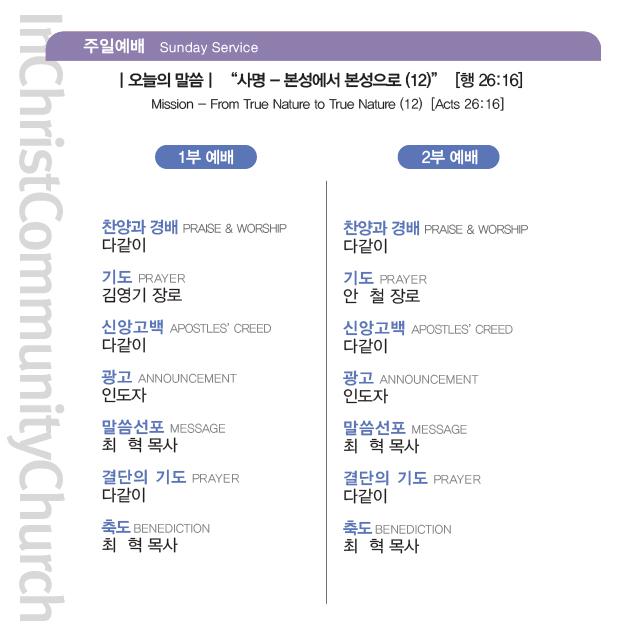 주일예배 Sunday Service

| 오늘의 말씀 | "사명 – 본성에서 본성으로 (12)" [행 26:16]
Mission – From True Nature to True Nature (12) [Acts 26:16]

1부 예배

찬양과 경배 PRAISE & WORSHIP
다같이

기도 PRAYER
김영기 장로

신앙고백 APOSTLES' CREED
다같이

광고 ANNOUNCEMENT
인도자

말씀선포 MESSAGE
최 혁 목사

결단의 기도 PRAYER
다같이

축도 BENEDICTION
최 혁 목사

2부 예배

찬양과 경배 PRAISE & WORSHIP
다같이

기도 PRAYER
안 철 장로

신앙고백 APOSTLES' CREED
다같이

광고 ANNOUNCEMENT
인도자

말씀선포 MESSAGE
최 혁 목사

결단의 기도 PRAYER
다같이

축도 BENEDICTION
최 혁 목사

InChristCommunityChurch